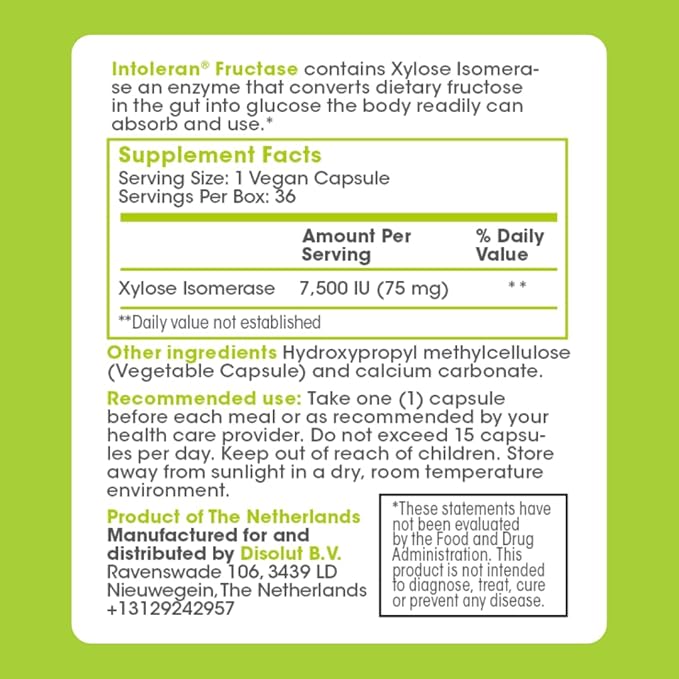 Intoleran® Fructase contains Xylose Isomerase an enzyme that converts dietary fructose in the gut into glucose the body readily can absorb and use.*

Supplement Facts
Serving Size: 1 Vegan Capsule
Servings Per Box: 36

| | Amount Per Serving | % Daily Value |
|---|---|---|
| Xylose Isomerase | 7,500 IU (75 mg) | ** |

**Daily value not established

Other ingredients Hydroxypropyl methylcellulose (Vegetable Capsule) and calcium carbonate.

Recommended use: Take one (1) capsule before each meal or as recommended by your health care provider. Do not exceed 15 capsules per day. Keep out of reach of children. Store away from sunlight in a dry, room temperature environment.

Product of The Netherlands
Manufactured for and distributed by Disolut B.V.
Ravenswade 106, 3439 LD
Nieuwegein, The Netherlands
+13129242957

*These statements have not been evaluated by the Food and Drug Administration. This product is not intended to diagnose, treat, cure or prevent any disease.